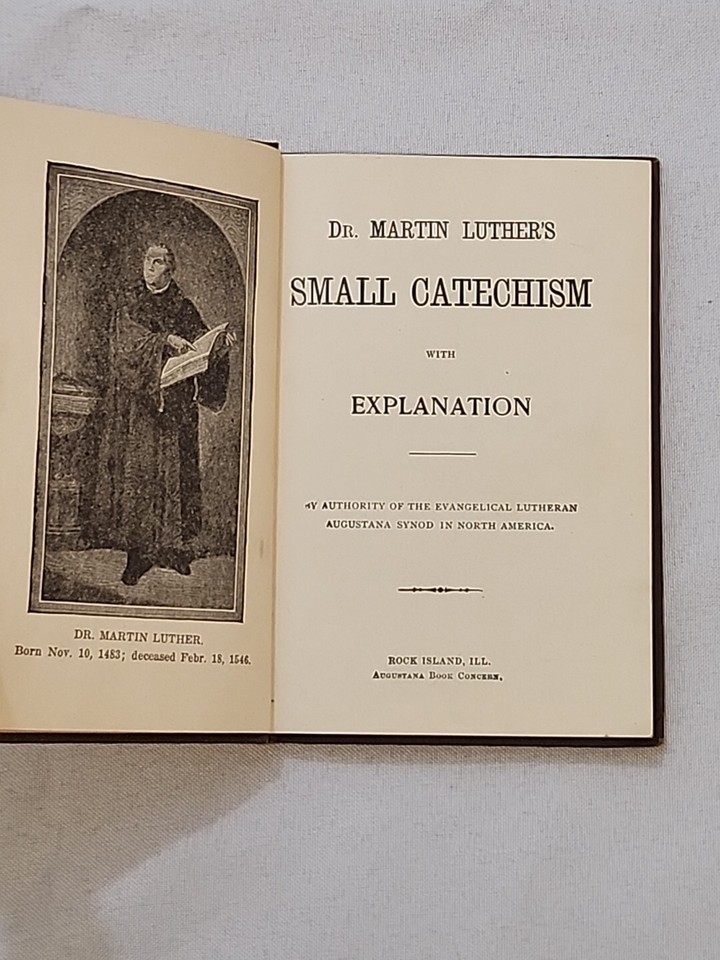 DR. MARTIN LUTHER.
Born Nov. 10, 1483; deceased Febr. 18, 1546.

DR. MARTIN LUTHER'S

SMALL CATECHISM

WITH

EXPLANATION

BY AUTHORITY OF THE EVANGELICAL LUTHERAN AUGUSTANA SYNOD IN NORTH AMERICA.

ROCK ISLAND, ILL.
AUGUSTANA BOOK CONCERN.